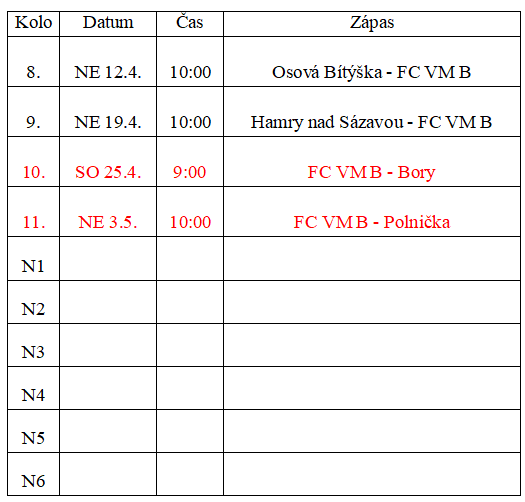 | Kolo | Datum | Čas | Zápas |
|---|---|---|---|
| 8. | NE 12.4. | 10:00 | Osová Bítýška - FC VM B |
| 9. | NE 19.4. | 10:00 | Hamry nad Sázavou - FC VM B |
| 10. | SO 25.4. | 9:00 | FC VM B - Bory |
| 11. | NE 3.5. | 10:00 | FC VM B - Polnička |
| N1 | | | |
| N2 | | | |
| N3 | | | |
| N4 | | | |
| N5 | | | |
| N6 | | | |